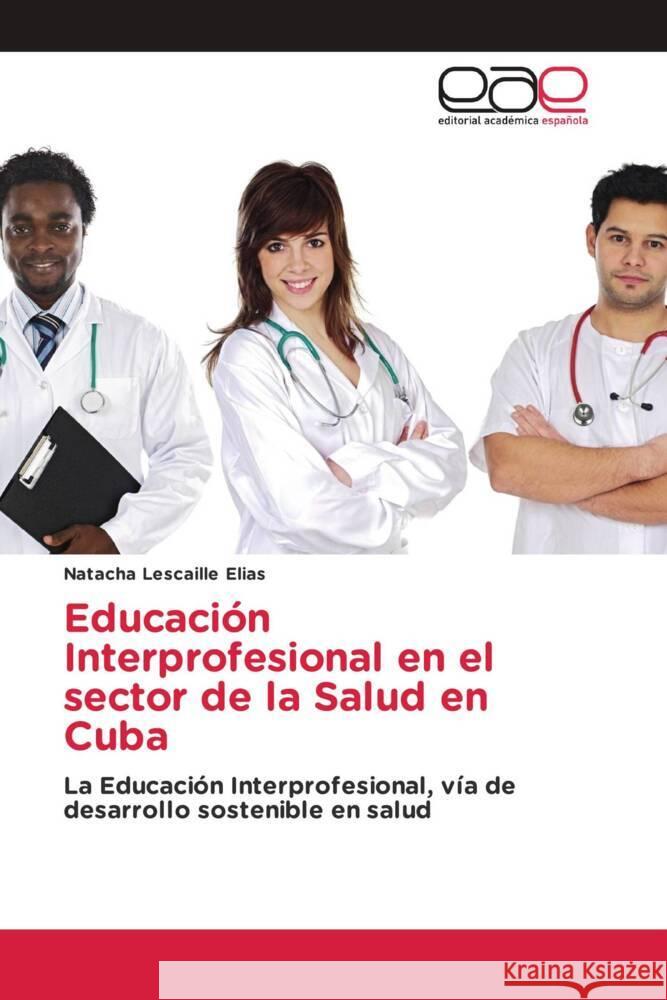 eae
editorial académica española

Natacha Lescaille Elias

Educación Interprofesional en el sector de la Salud en Cuba

La Educación Interprofesional, vía de desarrollo sostenible en salud